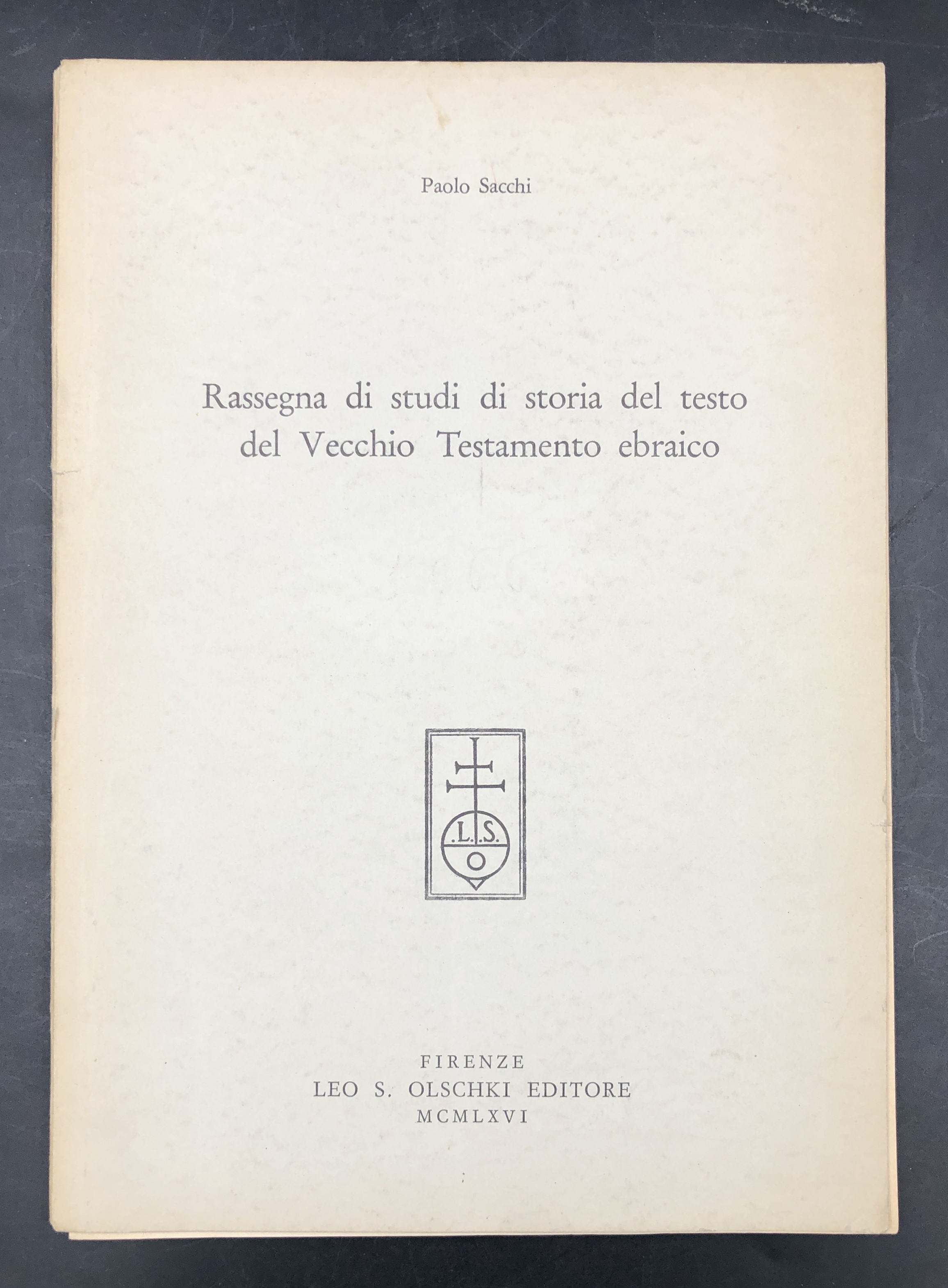 Paolo Sacchi

Rassegna di studi di storia del testo del Vecchio Testamento ebraico

.L.S.
O

FIRENZE
LEO S. OLSCHKI EDITORE
MCMLXVI